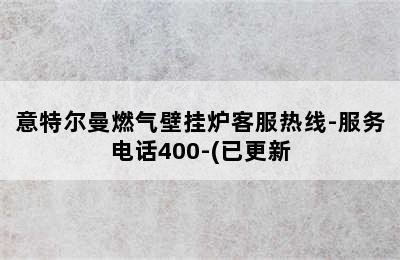 意特尔曼燃气壁挂炉客服热线-服务电话400-(已更新